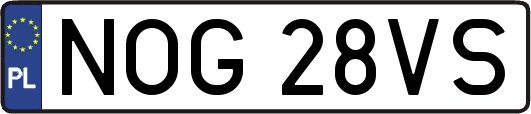 PL
NOG 28VS